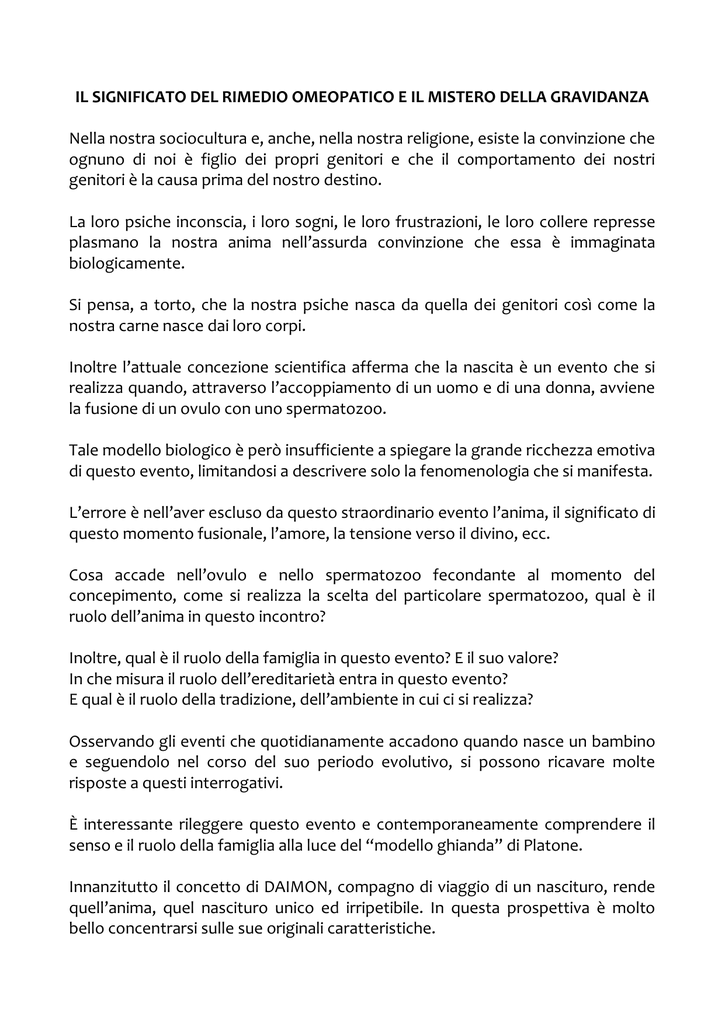 IL SIGNIFICATO DEL RIMEDIO OMEOPATICO E IL MISTERO DELLA GRAVIDANZA

Nella nostra sociocultura e, anche, nella nostra religione, esiste la convinzione che ognuno di noi è figlio dei propri genitori e che il comportamento dei nostri genitori è la causa prima del nostro destino.

La loro psiche inconscia, i loro sogni, le loro frustrazioni, le loro collere represse plasmano la nostra anima nell'assurda convinzione che essa è immaginata biologicamente.

Si pensa, a torto, che la nostra psiche nasca da quella dei genitori così come la nostra carne nasce dai loro corpi.

Inoltre l'attuale concezione scientifica afferma che la nascita è un evento che si realizza quando, attraverso l'accoppiamento di un uomo e di una donna, avviene la fusione di un ovulo con uno spermatozoo.

Tale modello biologico è però insufficiente a spiegare la grande ricchezza emotiva di questo evento, limitandosi a descrivere solo la fenomenologia che si manifesta.

L'errore è nell'aver escluso da questo straordinario evento l'anima, il significato di questo momento fusionale, l'amore, la tensione verso il divino, ecc.

Cosa accade nell'ovulo e nello spermatozoo fecondante al momento del concepimento, come si realizza la scelta del particolare spermatozoo, qual è il ruolo dell'anima in questo incontro?

Inoltre, qual è il ruolo della famiglia in questo evento? E il suo valore?
In che misura il ruolo dell'ereditarietà entra in questo evento?
E qual è il ruolo della tradizione, dell'ambiente in cui ci si realizza?

Osservando gli eventi che quotidianamente accadono quando nasce un bambino e seguendolo nel corso del suo periodo evolutivo, si possono ricavare molte risposte a questi interrogativi.

È interessante rileggere questo evento e contemporaneamente comprendere il senso e il ruolo della famiglia alla luce del "modello ghianda" di Platone.

Innanzitutto il concetto di DAIMON, compagno di viaggio di un nascituro, rende quell'anima, quel nascituro unico ed irripetibile. In questa prospettiva è molto bello concentrarsi sulle sue originali caratteristiche.